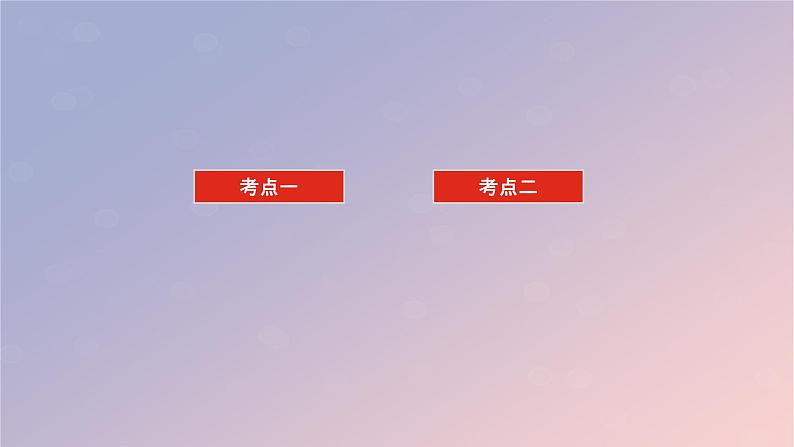 考点一

考点二